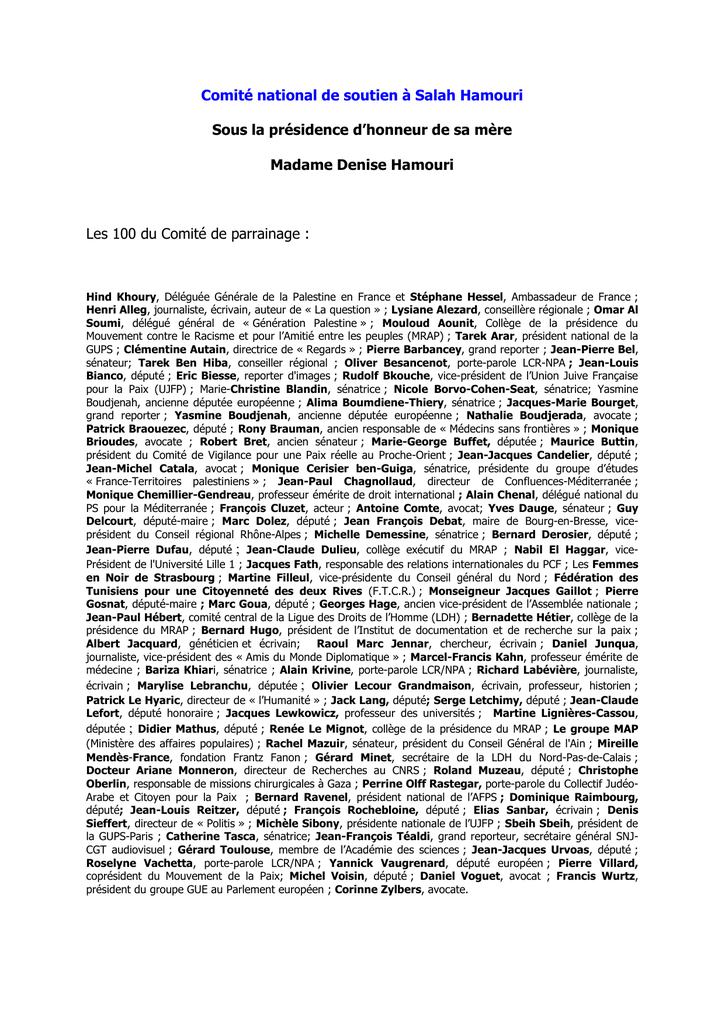 Comité national de soutien à Salah Hamouri

Sous la présidence d'honneur de sa mère

Madame Denise Hamouri

Les 100 du Comité de parrainage :

Hind Khoury, Déléguée Générale de la Palestine en France et Stéphane Hessel, Ambassadeur de France ; Henri Alleg, journaliste, écrivain, auteur de « La question » ; Lysiane Alezard, conseillère régionale ; Omar Al Soumi, délégué général de « Génération Palestine » ; Mouloud Aounit, Collège de la présidence du Mouvement contre le Racisme et pour l'Amitié entre les peuples (MRAP) ; Tarek Arar, président national de la GUPS ; Clémentine Autain, directrice de « Regards » ; Pierre Barbancey, grand reporter ; Jean-Pierre Bel, sénateur; Tarek Ben Hiba, conseiller régional ; Oliver Besancenot, porte-parole LCR-NPA ; Jean-Louis Bianco, député ; Eric Biesse, reporter d'images ; Rudolf Bkouche, vice-président de l'Union Juive Française pour la Paix (UJFP) ; Marie-Christine Blandin, sénatrice ; Nicole Borvo-Cohen-Seat, sénatrice; Yasmine Boudjenah, ancienne députée européenne ; Alima Boumdiene-Thiery, sénatrice ; Jacques-Marie Bourget, grand reporter ; Yasmine Boudjenah, ancienne députée européenne ; Nathalie Boudjerada, avocate ; Patrick Braouezec, député ; Rony Brauman, ancien responsable de « Médecins sans frontières » ; Monique Brioudes, avocate ; Robert Bret, ancien sénateur ; Marie-George Buffet, députée ; Maurice Buttin, président du Comité de Vigilance pour une Paix réelle au Proche-Orient ; Jean-Jacques Candelier, député ; Jean-Michel Catala, avocat ; Monique Cerisier ben-Guiga, sénatrice, présidente du groupe d'études « France-Territoires palestiniens » ; Jean-Paul Chagnollaud, directeur de Confluences-Méditerranée ; Monique Chemillier-Gendreau, professeur émérite de droit international ; Alain Chenal, délégué national du PS pour la Méditerranée ; François Cluzet, acteur ; Antoine Comte, avocat; Yves Dauge, sénateur ; Guy Delcourt, député-maire ; Marc Dolez, député ; Jean François Debat, maire de Bourg-en-Bresse, vice-président du Conseil régional Rhône-Alpes ; Michelle Demessine, sénatrice ; Bernard Derosier, député ; Jean-Pierre Dufau, député ; Jean-Claude Dulieu, collège exécutif du MRAP ; Nabil El Haggar, vice-Président de l'Université Lille 1 ; Jacques Fath, responsable des relations internationales du PCF ; Les Femmes en Noir de Strasbourg ; Martine Filleul, vice-présidente du Conseil général du Nord ; Fédération des Tunisiens pour une Citoyenneté des deux Rives (F.T.C.R.) ; Monseigneur Jacques Gaillot ; Pierre Gosnat, député-maire ; Marc Goua, député ; Georges Hage, ancien vice-président de l'Assemblée nationale ; Jean-Paul Hébert, comité central de la Ligue des Droits de l'Homme (LDH) ; Bernadette Hétier, collège de la présidence du MRAP ; Bernard Hugo, président de l'Institut de documentation et de recherche sur la paix ; Albert Jacquard, généticien et écrivain; Raoul Marc Jennar, chercheur, écrivain ; Daniel Junqua, journaliste, vice-président des « Amis du Monde Diplomatique » ; Marcel-Francis Kahn, professeur émérite de médecine ; Bariza Khiari, sénatrice ; Alain Krivine, porte-parole LCR/NPA ; Richard Labévière, journaliste, écrivain ; Marylise Lebranchu, députée ; Olivier Lecour Grandmaison, écrivain, professeur, historien ; Patrick Le Hyaric, directeur de « l'Humanité » ; Jack Lang, député; Serge Letchimy, député ; Jean-Claude Lefort, député honoraire ; Jacques Lewkowicz, professeur des universités ; Martine Lignières-Cassou, députée ; Didier Mathus, député ; Renée Le Mignot, collège de la présidence du MRAP ; Le groupe MAP (Ministère des affaires populaires) ; Rachel Mazuir, sénateur, président du Conseil Général de l'Ain ; Mireille Mendès-France, fondation Frantz Fanon ; Gérard Minet, secrétaire de la LDH du Nord-Pas-de-Calais ; Docteur Ariane Monneron, directeur de Recherches au CNRS ; Roland Muzeau, député ; Christophe Oberlin, responsable de missions chirurgicales à Gaza ; Perrine Olff Rastegar, porte-parole du Collectif Judéo-Arabe et Citoyen pour la Paix ; Bernard Ravenel, président national de l'AFPS ; Dominique Raimbourg, député; Jean-Louis Reitzer, député ; François Rochebloine, député ; Elias Sanbar, écrivain ; Denis Sieffert, directeur de « Politis » ; Michèle Sibony, présidente nationale de l'UJFP ; Sbeih Sbeih, président de la GUPS-Paris ; Catherine Tasca, sénatrice; Jean-François Téaldi, grand reporteur, secrétaire général SNJ-CGT audiovisuel ; Gérard Toulouse, membre de l'Académie des sciences ; Jean-Jacques Urvoas, député ; Roselyne Vachetta, porte-parole LCR/NPA ; Yannick Vaugrenard, député européen ; Pierre Villard, coprésident du Mouvement de la Paix; Michel Voisin, député ; Daniel Voguet, avocat ; Francis Wurtz, président du groupe GUE au Parlement européen ; Corinne Zylbers, avocate.